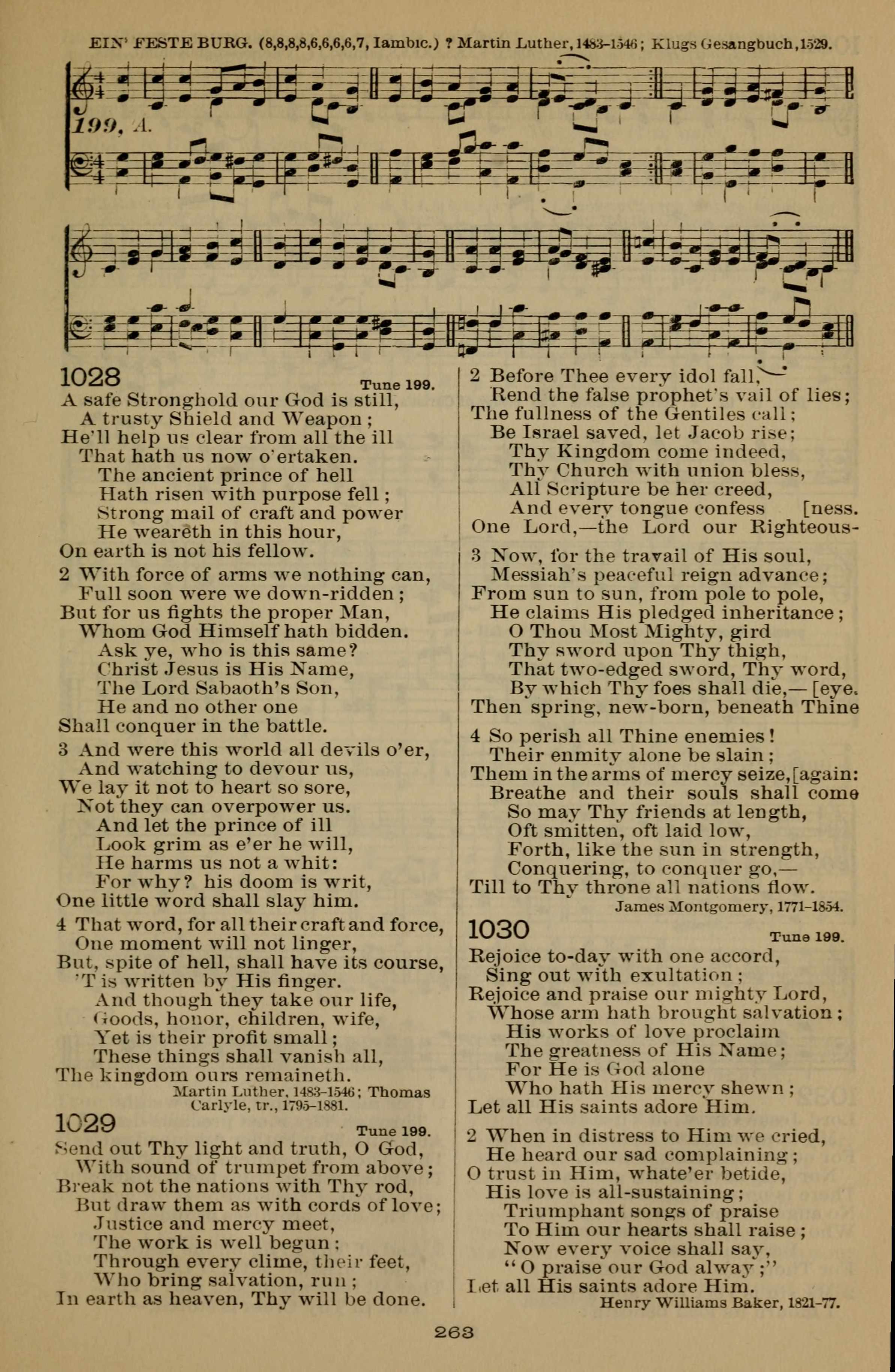 EIN' FESTE BURG. (8,8,8,8,6,6,6,6,7, Iambic.) ? Martin Luther, 1483-1546; Klugs Gesangbuch, 1529.

199. A.

1028
Tune 199.

A safe Stronghold our God is still,
A trusty Shield and Weapon;
He'll help us clear from all the ill
That hath us now o'ertaken.
The ancient prince of hell
Hath risen with purpose fell;
Strong mail of craft and power
He weareth in this hour,
On earth is not his fellow.

2 With force of arms we nothing can,
Full soon were we down-ridden;
But for us fights the proper Man,
Whom God Himself hath bidden.
Ask ye, who is this same?
Christ Jesus is His Name,
The Lord Sabaoth's Son,
He and no other one
Shall conquer in the battle.

3 And were this world all devils o'er,
And watching to devour us,
We lay it not to heart so sore,
Not they can overpower us.
And let the prince of ill
Look grim as e'er he will,
He harms us not a whit:
For why? his doom is writ,
One little word shall slay him.

4 That word, for all their craft and force,
One moment will not linger,
But, spite of hell, shall have its course,
'T is written by His finger.
And though they take our life,
Goods, honor, children, wife,
Yet is their profit small;
These things shall vanish all,
The kingdom ours remaineth.
Martin Luther, 1483-1546; Thomas Carlyle, tr., 1795-1881.

1029
Tune 199.

Send out Thy light and truth, O God,
With sound of trumpet from above;
Break not the nations with Thy rod,
But draw them as with cords of love;
Justice and mercy meet,
The work is well begun;
Through every clime, their feet,
Who bring salvation, run;
In earth as heaven, Thy will be done.

2 Before Thee every idol fall,
Rend the false prophet's vail of lies;
The fullness of the Gentiles call;
Be Israel saved, let Jacob rise;
Thy Kingdom come indeed,
Thy Church with union bless,
All Scripture be her creed,
And every tongue confess [ness.
One Lord,—the Lord our Righteous-

3 Now, for the travail of His soul,
Messiah's peaceful reign advance;
From sun to sun, from pole to pole,
He claims His pledged inheritance;
O Thou Most Mighty, gird
Thy sword upon Thy thigh,
That two-edged sword, Thy word,
By which Thy foes shall die,— [eye.
Then spring, new-born, beneath Thine

4 So perish all Thine enemies!
Their enmity alone be slain;
Them in the arms of mercy seize, [again:
Breathe and their souls shall come
So may Thy friends at length,
Oft smitten, oft laid low,
Forth, like the sun in strength,
Conquering, to conquer go,—
Till to Thy throne all nations flow.
James Montgomery, 1771-1854.

1030
Tune 199.

Rejoice to-day with one accord,
Sing out with exultation;
Rejoice and praise our mighty Lord,
Whose arm hath brought salvation;
His works of love proclaim
The greatness of His Name;
For He is God alone
Who hath His mercy shewn;
Let all His saints adore Him.

2 When in distress to Him we cried,
He heard our sad complaining;
O trust in Him, whate'er betide,
His love is all-sustaining;
Triumphant songs of praise
To Him our hearts shall raise;
Now every voice shall say,
"O praise our God alway;"
Let all His saints adore Him.
Henry Williams Baker, 1821-77.

263